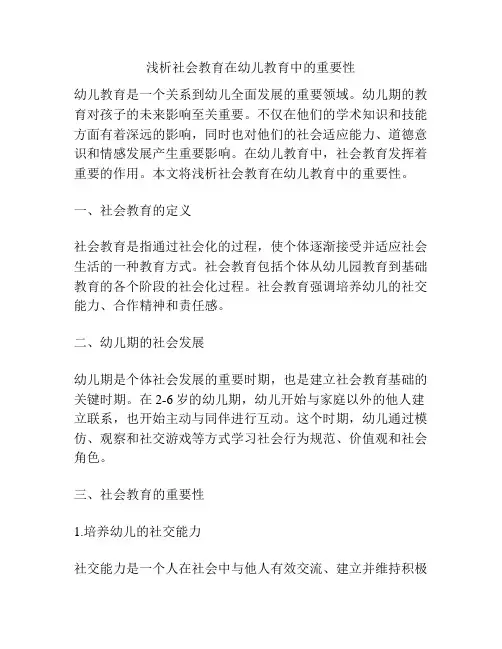 浅析社会教育在幼儿教育中的重要性

幼儿教育是一个关系到幼儿全面发展的重要领域。幼儿期的教育对孩子的未来影响至关重要。不仅在他们的学术知识和技能方面有着深远的影响，同时也对他们的社会适应能力、道德意识和情感发展产生重要影响。在幼儿教育中，社会教育发挥着重要的作用。本文将浅析社会教育在幼儿教育中的重要性。

一、社会教育的定义

社会教育是指通过社会化的过程，使个体逐渐接受并适应社会生活的一种教育方式。社会教育包括个体从幼儿园教育到基础教育的各个阶段的社会化过程。社会教育强调培养幼儿的社交能力、合作精神和责任感。

二、幼儿期的社会发展

幼儿期是个体社会发展的重要时期，也是建立社会教育基础的关键时期。在 2-6 岁的幼儿期，幼儿开始与家庭以外的他人建立联系，也开始主动与同伴进行互动。这个时期，幼儿通过模仿、观察和社交游戏等方式学习社会行为规范、价值观和社会角色。

三、社会教育的重要性

1.培养幼儿的社交能力

社交能力是一个人在社会中与他人有效交流、建立并维持积极